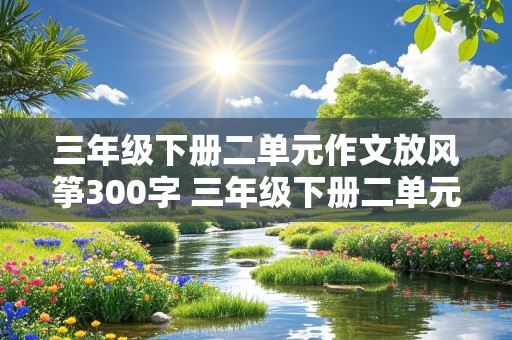 三年级下册二单元作文放风筝300字 三年级下册二单元